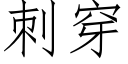 刺穿